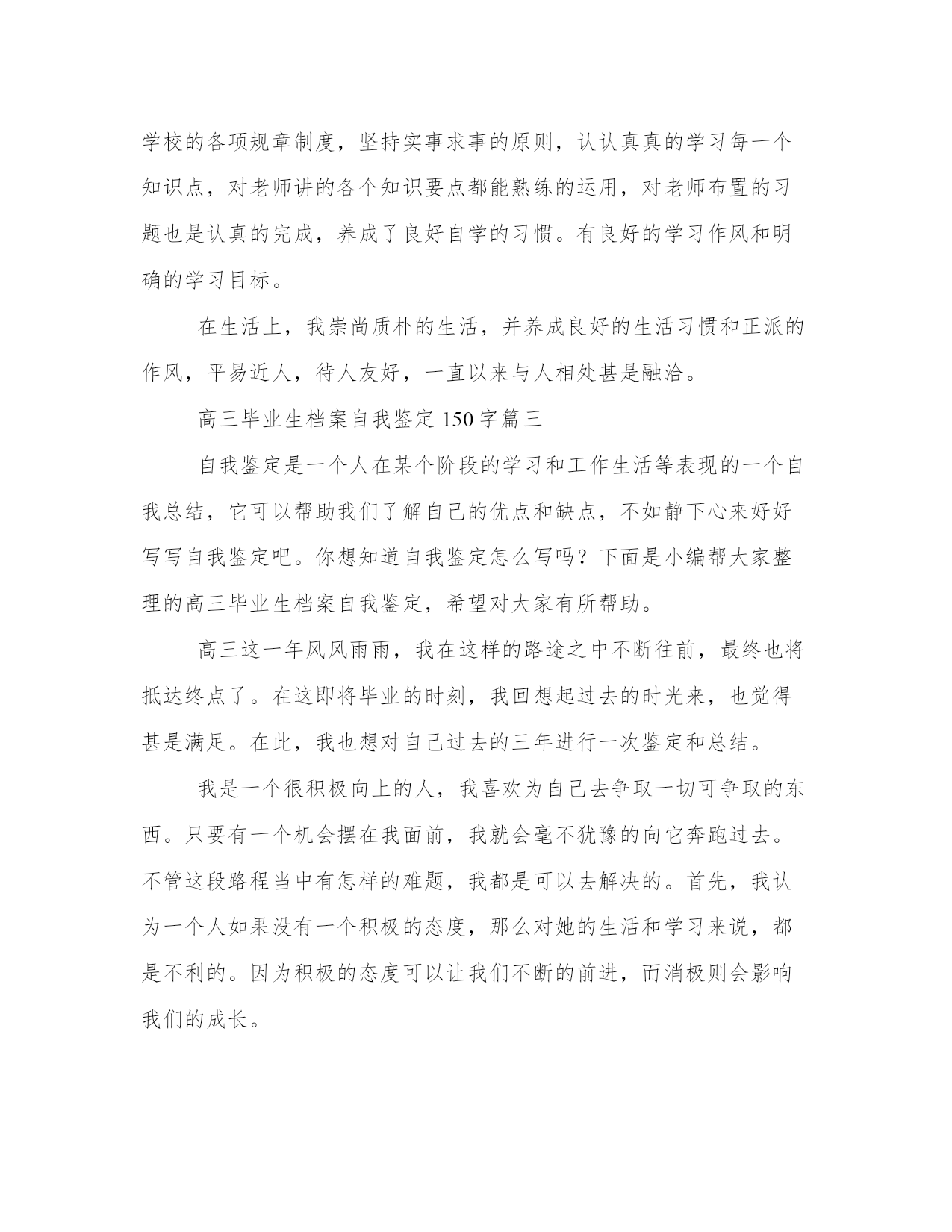 学校的各项规章制度，坚持实事求事的原则，认认真真的学习每一个知识点，对老师讲的各个知识要点都能熟练的运用，对老师布置的习题也是认真的完成，养成了良好自学的习惯。有良好的学习作风和明确的学习目标。

在生活上，我崇尚质朴的生活，并养成良好的生活习惯和正派的作风，平易近人，待人友好，一直以来与人相处甚是融洽。

高三毕业生档案自我鉴定 150 字篇三

自我鉴定是一个人在某个阶段的学习和工作生活等表现的一个自我总结，它可以帮助我们了解自己的优点和缺点，不如静下心来好好写写自我鉴定吧。你想知道自我鉴定怎么写吗？下面是小编帮大家整理的高三毕业生档案自我鉴定，希望对大家有所帮助。

高三这一年风风雨雨，我在这样的路途之中不断往前，最终也将抵达终点了。在这即将毕业的时刻，我回想起过去的时光来，也觉得甚是满足。在此，我也想对自己过去的三年进行一次鉴定和总结。

我是一个很积极向上的人，我喜欢为自己去争取一切可争取的东西。只要有一个机会摆在我面前，我就会毫不犹豫的向它奔跑过去。不管这段路程当中有怎样的难题，我都是可以去解决的。首先，我认为一个人如果没有一个积极的态度，那么对她的生活和学习来说，都是不利的。因为积极的态度可以让我们不断的前进，而消极则会影响我们的成长。